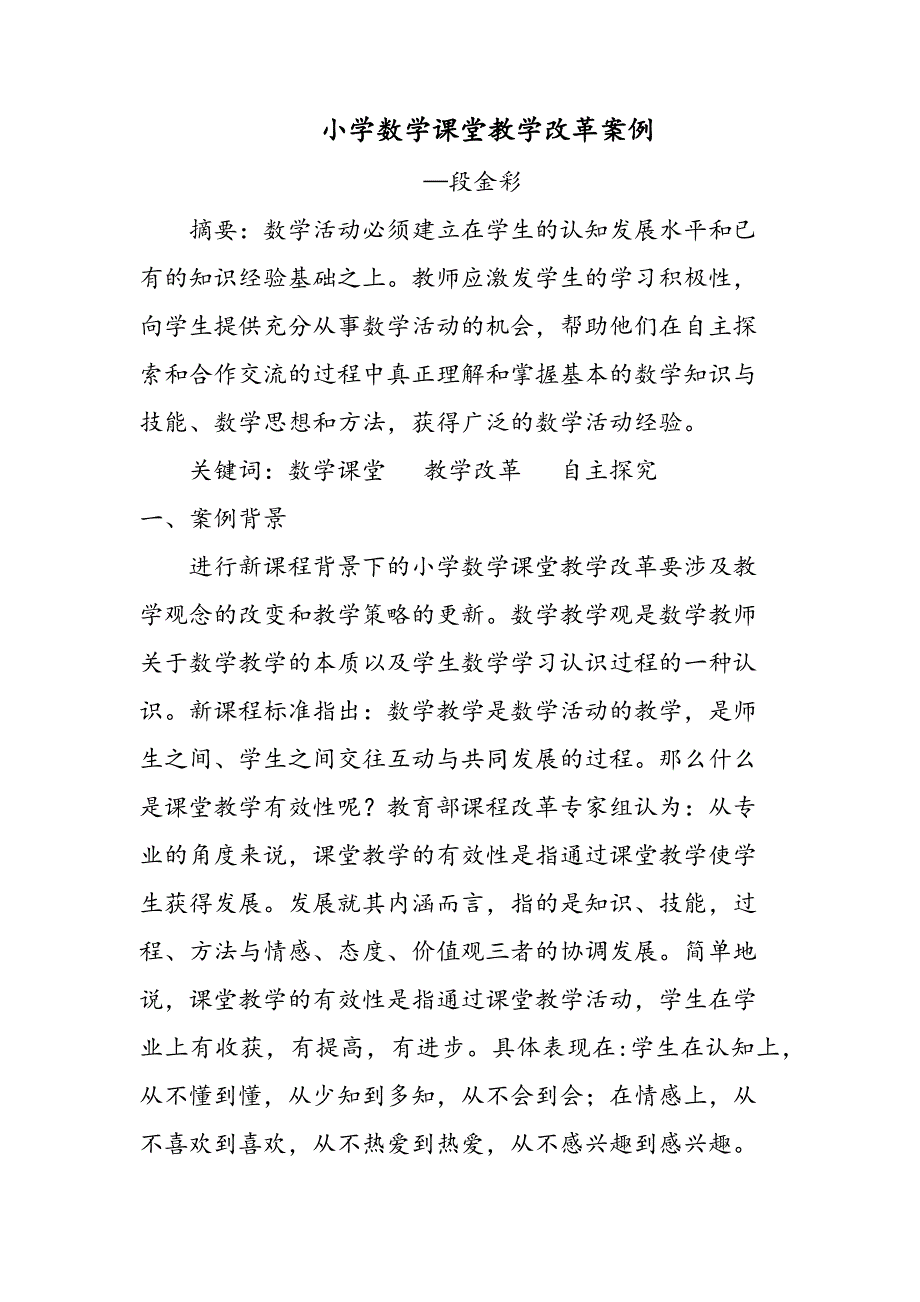 小学数学课堂教学改革案例

—段金彩

摘要：数学活动必须建立在学生的认知发展水平和已有的知识经验基础之上。教师应激发学生的学习积极性，向学生提供充分从事数学活动的机会，帮助他们在自主探索和合作交流的过程中真正理解和掌握基本的数学知识与技能、数学思想和方法，获得广泛的数学活动经验。

关键词：数学课堂　教学改革　自主探究

一、案例背景

进行新课程背景下的小学数学课堂教学改革要涉及教学观念的改变和教学策略的更新。数学教学观是数学教师关于数学教学的本质以及学生数学学习认识过程的一种认识。新课程标准指出：数学教学是数学活动的教学，是师生之间、学生之间交往互动与共同发展的过程。那么什么是课堂教学有效性呢？教育部课程改革专家组认为：从专业的角度来说，课堂教学的有效性是指通过课堂教学使学生获得发展。发展就其内涵而言，指的是知识、技能，过程、方法与情感、态度、价值观三者的协调发展。简单地说，课堂教学的有效性是指通过课堂教学活动，学生在学业上有收获，有提高，有进步。具体表现在:学生在认知上，从不懂到懂，从少知到多知，从不会到会；在情感上，从不喜欢到喜欢，从不热爱到热爱，从不感兴趣到感兴趣。